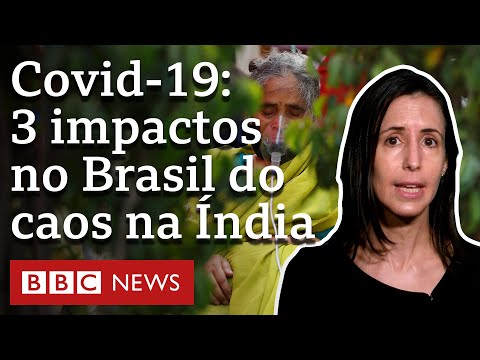 Covid-19:
3 impactos
no Brasil do
caos na Índia

BBC NEWS